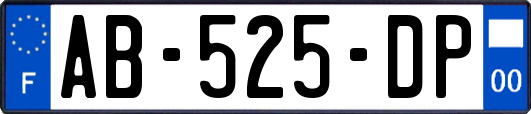 F

AB-525-DP

00